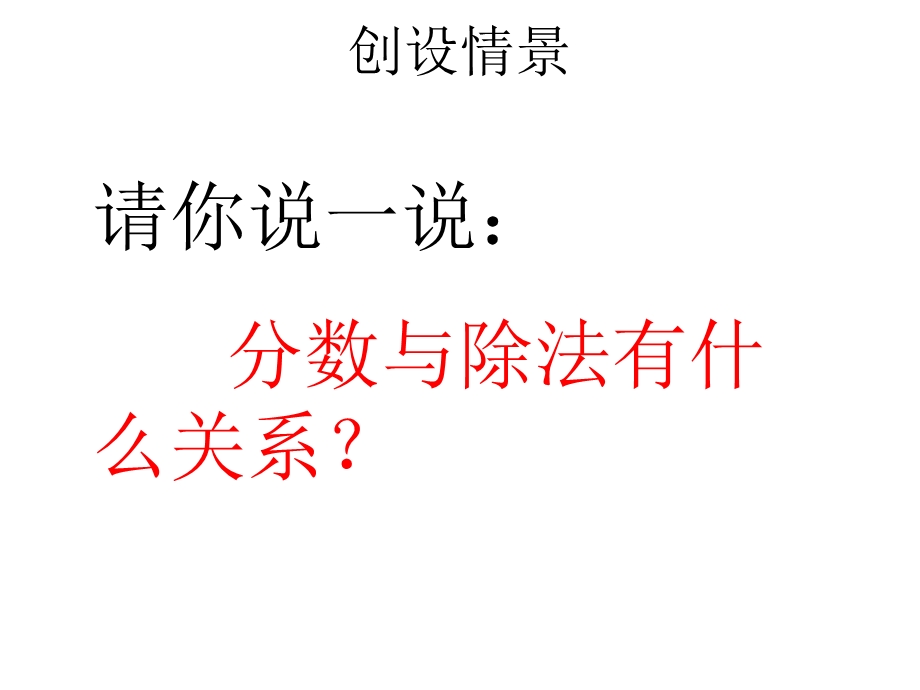 创设情景

请你说一说：

分数与除法有什么关系？